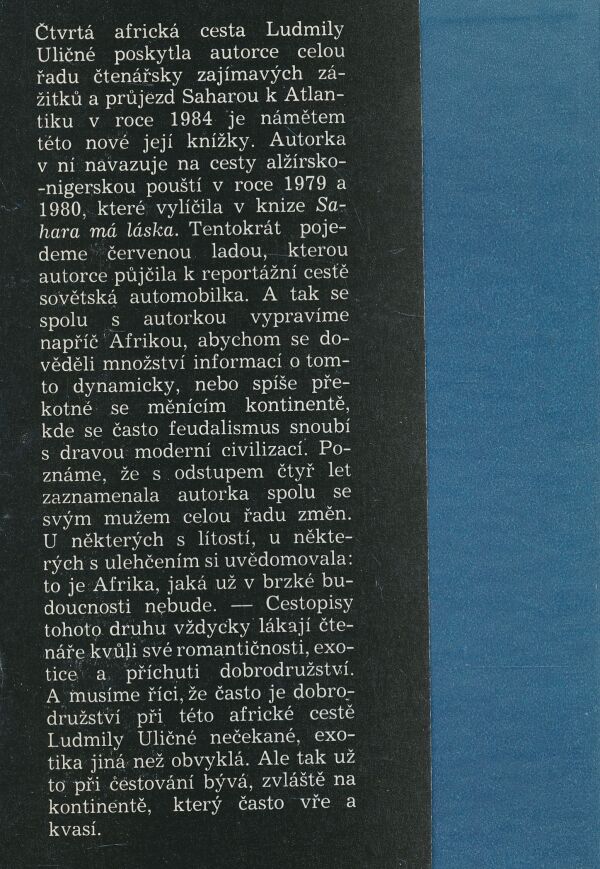 Čtvrtá africká cesta Ludmily Uličné poskytla autorce celou řadu čtenářsky zajímavých zážitků a průjezd Saharou k Atlantiku v roce 1984 je námětem této nové její knížky. Autorka v ní navazuje na cesty alžírsko-nigerskou pouští v roce 1979 a 1980, které vylíčila v knize Sahara má láska. Tentokrát pojedeme červenou ladou, kterou autorce půjčila k reportážní cestě sovětská automobilka. A tak se spolu s autorkou vypravíme napříč Afrikou, abychom se dověděli množství informací o tomto dynamicky, nebo spíše překotně se měnícím kontinentě, kde se často feudalismus snoubí s dravou moderní civilizací. Poznáme, že s odstupem čtyř let zaznamenala autorka spolu se svým mužem celou řadu změn. U některých s lítostí, u některých s ulehčením si uvědomovala: to je Afrika, jaká už v brzké budoucnosti nebude. — Cestopisy tohoto druhu vždycky lákají čtenáře kvůli své romantičnosti, exotice a příchuti dobrodružství. A musíme říci, že často je dobrodružství při této africké cestě Ludmily Uličné nečekané, exotika jiná než obvyklá. Ale tak už to při cestování bývá, zvláště na kontinentě, který často vře a kvasí.